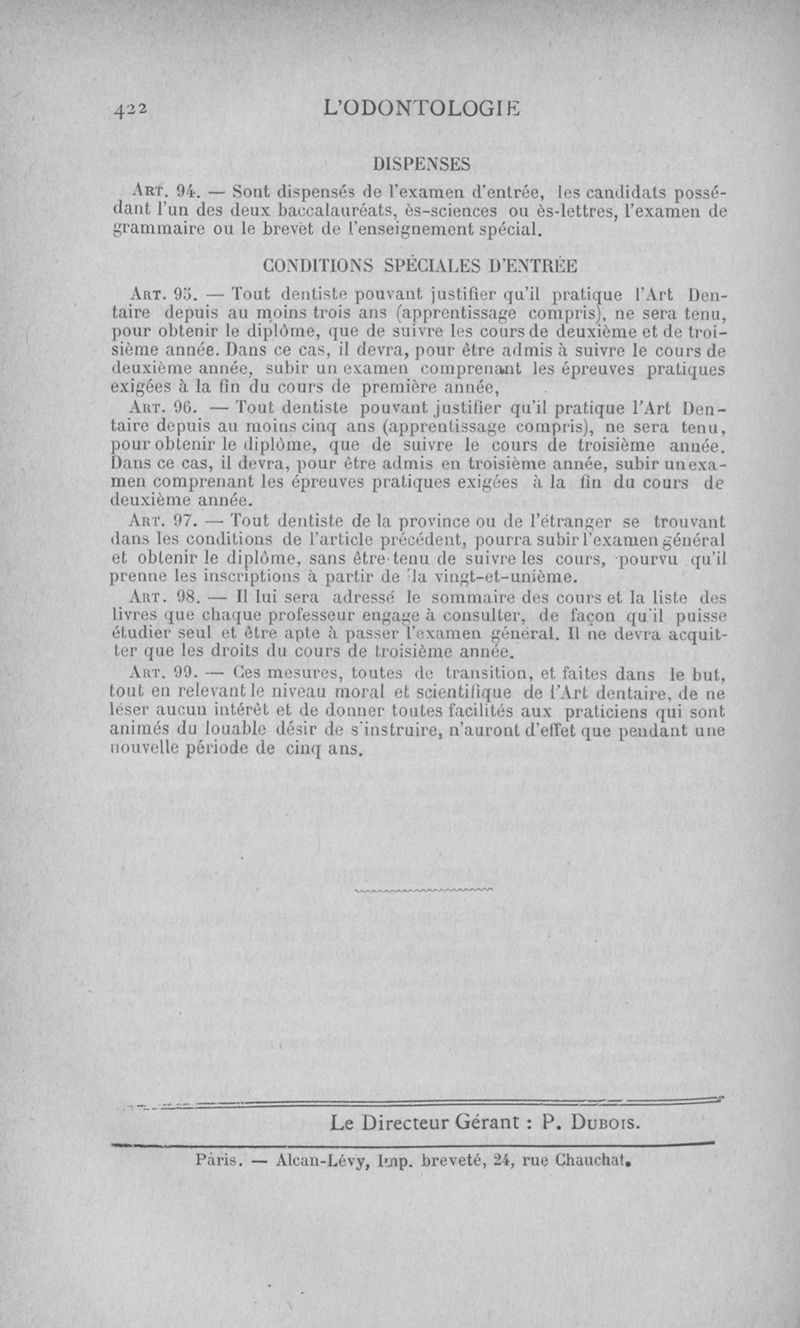 422 L'ODONTOLOGIE

DISPENSES

Art. 94. — Sont dispensés de l'examen d'entrée, les candidats possédant l'un des deux baccalauréats, ès-sciences ou ès-lettres, l'examen de grammaire ou le brevet de l'enseignement spécial.

CONDITIONS SPÉCIALES D'ENTRÉE

Art. 95. — Tout dentiste pouvant justifier qu'il pratique l'Art Dentaire depuis au moins trois ans (apprentissage compris), ne sera tenu, pour obtenir le diplôme, que de suivre les cours de deuxième et de troisième année. Dans ce cas, il devra, pour être admis à suivre le cours de deuxième année, subir un examen comprenant les épreuves pratiques exigées à la fin du cours de première année,

Art. 96. — Tout dentiste pouvant justifier qu'il pratique l'Art Dentaire depuis au moins cinq ans (apprentissage compris), ne sera tenu, pour obtenir le diplôme, que de suivre le cours de troisième année. Dans ce cas, il devra, pour être admis en troisième année, subir un examen comprenant les épreuves pratiques exigées à la fin du cours de deuxième année.

Art. 97. — Tout dentiste de la province ou de l'étranger se trouvant dans les conditions de l'article précédent, pourra subir l'examen général et obtenir le diplôme, sans être tenu de suivre les cours, pourvu qu'il prenne les inscriptions à partir de la vingt-et-unième.

Art. 98. — Il lui sera adressé le sommaire des cours et la liste des livres que chaque professeur engage à consulter, de façon qu'il puisse étudier seul et être apte à passer l'examen général. Il ne devra acquitter que les droits du cours de troisième année.

Art. 99. — Ces mesures, toutes de transition, et faites dans le but, tout en relevant le niveau moral et scientifique de l'Art dentaire, de ne léser aucun intérêt et de donner toutes facilités aux praticiens qui sont animés du louable désir de s'instruire, n'auront d'effet que pendant une nouvelle période de cinq ans.

Le Directeur Gérant : P. Dubois.

Paris. — Alcan-Lévy, Imp. breveté, 24, rue Chauchat.